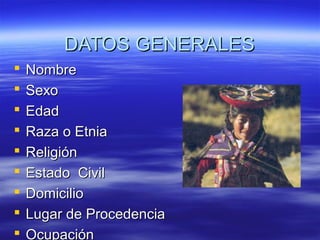 DATOS GENERALES

- Nombre
- Sexo
- Edad
- Raza o Etnia
- Religión
- Estado Civil
- Domicilio
- Lugar de Procedencia
- Ocupación